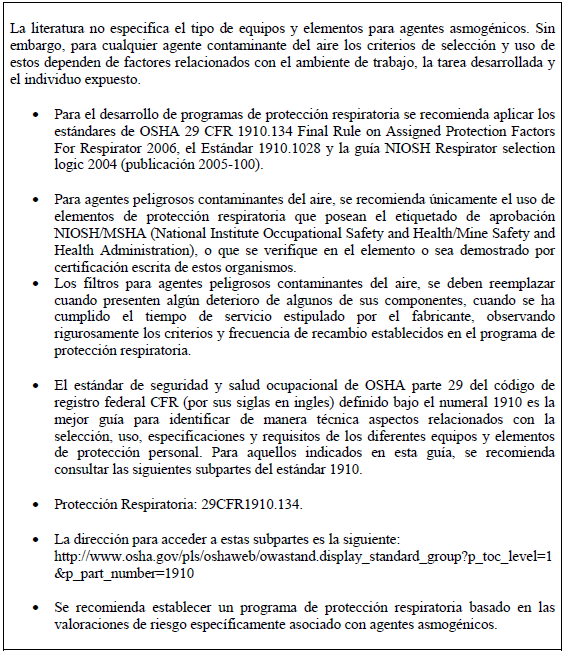 La literatura no especifica el tipo de equipos y elementos para agentes asmogénicos. Sin embargo, para cualquier agente contaminante del aire los criterios de selección y uso de estos dependen de factores relacionados con el ambiente de trabajo, la tarea desarrollada y el individuo expuesto.

• Para el desarrollo de programas de protección respiratoria se recomienda aplicar los estándares de OSHA 29 CFR 1910.134 Final Rule on Assigned Protection Factors For Respirator 2006, el Estándar 1910.1028 y la guía NIOSH Respirator selection logic 2004 (publicación 2005-100).

• Para agentes peligrosos contaminantes del aire, se recomienda únicamente el uso de elementos de protección respiratoria que posean el etiquetado de aprobación NIOSH/MSHA (National Institute Occupational Safety and Health/Mine Safety and Health Administration), o que se verifique en el elemento o sea demostrado por certificación escrita de estos organismos.
• Los filtros para agentes peligrosos contaminantes del aire, se deben reemplazar cuando presenten algún deterioro de algunos de sus componentes, cuando se ha cumplido el tiempo de servicio estipulado por el fabricante, observando rigurosamente los criterios y frecuencia de recambio establecidos en el programa de protección respiratoria.

• El estándar de seguridad y salud ocupacional de OSHA parte 29 del código de registro federal CFR (por sus siglas en ingles) definido bajo el numeral 1910 es la mejor guía para identificar de manera técnica aspectos relacionados con la selección, uso, especificaciones y requisitos de los diferentes equipos y elementos de protección personal. Para aquellos indicados en esta guía, se recomienda consultar las siguientes subpartes del estándar 1910.

• Protección Respiratoria: 29CFR1910.134.

• La dirección para acceder a estas subpartes es la siguiente: http://www.osha.gov/pls/oshaweb/owastand.display_standard_group?p_toc_level=1&p_part_number=1910

• Se recomienda establecer un programa de protección respiratoria basado en las valoraciones de riesgo específicamente asociado con agentes asmogénicos.